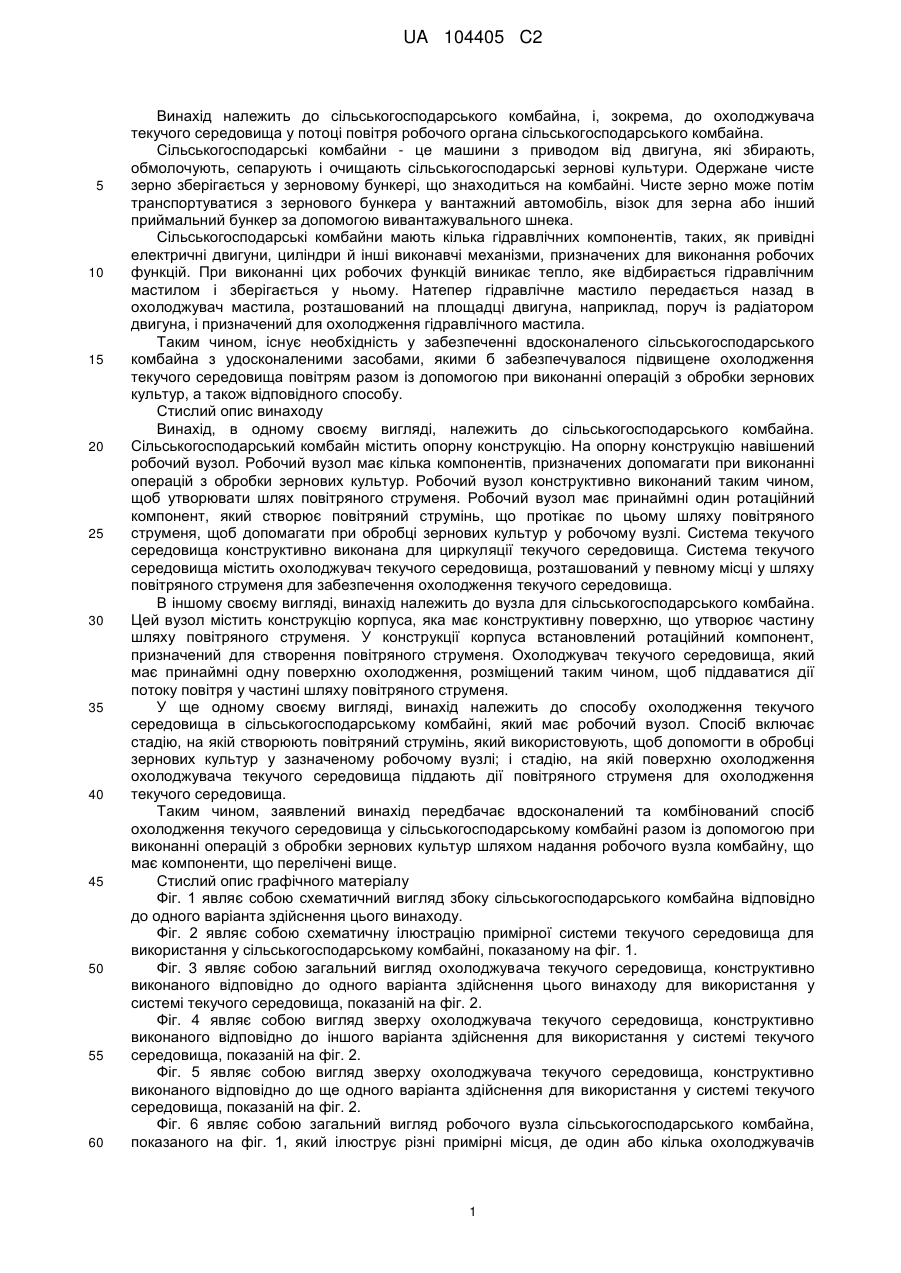 UA 104405 C2

Винахід належить до сільськогосподарського комбайна, і, зокрема, до охолоджувача текучого середовища у потоці повітря робочого органа сільськогосподарського комбайна.

Сільськогосподарські комбайни - це машини з приводом від двигуна, які збирають, обмолочують, сепарують і очищають сільськогосподарські зернові культури. Одержане чисте зерно зберігається у зерновому бункері, що знаходиться на комбайні. Чисте зерно може потім транспортуватися з зернового бункера у вантажний автомобіль, візок для зерна або інший приймальний бункер за допомогою вивантажувального шнека.

Сільськогосподарські комбайни мають кілька гідравлічних компонентів, таких, як привідні електричні двигуни, циліндри й інші виконавчі механізми, призначених для виконання робочих функцій. При виконанні цих робочих функцій виникає тепло, яке відбирається гідравлічним мастилом і зберігається у ньому. Натепер гідравлічне мастило передається назад в охолоджувач мастила, розташований на площадці двигуна, наприклад, поруч із радіатором двигуна, і призначений для охолодження гідравлічного мастила.

Таким чином, існує необхідність у забезпеченні вдосконаленого сільськогосподарського комбайна з удосконаленими засобами, якими б забезпечувалося підвищене охолодження текучого середовища повітрям разом із допомогою при виконанні операцій з обробки зернових культур, а також відповідного способу.

Стислий опис винаходу

Винахід, в одному своєму вигляді, належить до сільськогосподарського комбайна. Сільськогосподарський комбайн містить опорну конструкцію. На опорну конструкцію навішений робочий вузол. Робочий вузол має кілька компонентів, призначених допомагати при виконанні операцій з обробки зернових культур. Робочий вузол конструктивно виконаний таким чином, щоб утворювати шлях повітряного струменя. Робочий вузол має принаймні один ротаційний компонент, який створює повітряний струмінь, що протікає по цьому шляху повітряного струменя, щоб допомагати при обробці зернових культур у робочому вузлі. Система текучого середовища конструктивно виконана для циркуляції текучого середовища. Система текучого середовища містить охолоджувач текучого середовища, розташований у певному місці у шляху повітряного струменя для забезпечення охолодження текучого середовища.

В іншому своєму вигляді, винахід належить до вузла для сільськогосподарського комбайна. Цей вузол містить конструкцію корпуса, яка має конструктивну поверхню, що утворює частину шляху повітряного струменя. У конструкції корпуса встановлений ротаційний компонент, призначений для створення повітряного струменя. Охолоджувач текучого середовища, який має принаймні одну поверхню охолодження, розміщений таким чином, щоб піддаватися дії потоку повітря у частині шляху повітряного струменя.

У ще одному своєму вигляді, винахід належить до способу охолодження текучого середовища в сільськогосподарському комбайні, який має робочий вузол. Спосіб включає стадію, на якій створюють повітряний струмінь, який використовують, щоб допомогти в обробці зернових культур у зазначеному робочому вузлі; і стадію, на якій поверхню охолодження охолоджувача текучого середовища піддають дії повітряного струменя для охолодження текучого середовища.

Таким чином, заявлений винахід передбачає вдосконалений та комбінований спосіб охолодження текучого середовища у сільськогосподарському комбайні разом із допомогою при виконанні операцій з обробки зернових культур шляхом надання робочого вузла комбайну, що має компоненти, що перелічені вище.

Стислий опис графічного матеріалу

Фіг. 1 являє собою схематичний вигляд збоку сільськогосподарського комбайна відповідно до одного варіанта здійснення цього винаходу.

Фіг. 2 являє собою схематичну ілюстрацію примірної системи текучого середовища для використання у сільськогосподарському комбайні, показаному на фіг. 1.

Фіг. 3 являє собою загальний вигляд охолоджувача текучого середовища, конструктивно виконаного відповідно до одного варіанта здійснення цього винаходу для використання у системі текучого середовища, показаній на фіг. 2.

Фіг. 4 являє собою вигляд зверху охолоджувача текучого середовища, конструктивно виконаного відповідно до іншого варіанта здійснення для використання у системі текучого середовища, показаній на фіг. 2.

Фіг. 5 являє собою вигляд зверху охолоджувача текучого середовища, конструктивно виконаного відповідно до ще одного варіанта здійснення для використання у системі текучого середовища, показаній на фіг. 2.

Фіг. 6 являє собою загальний вигляд робочого вузла сільськогосподарського комбайна, показаного на фіг. 1, який ілюструє різні примірні місця, де один або кілька охолоджувачів

5
10
15
20
25
30
35
40
45
50
55
60

1